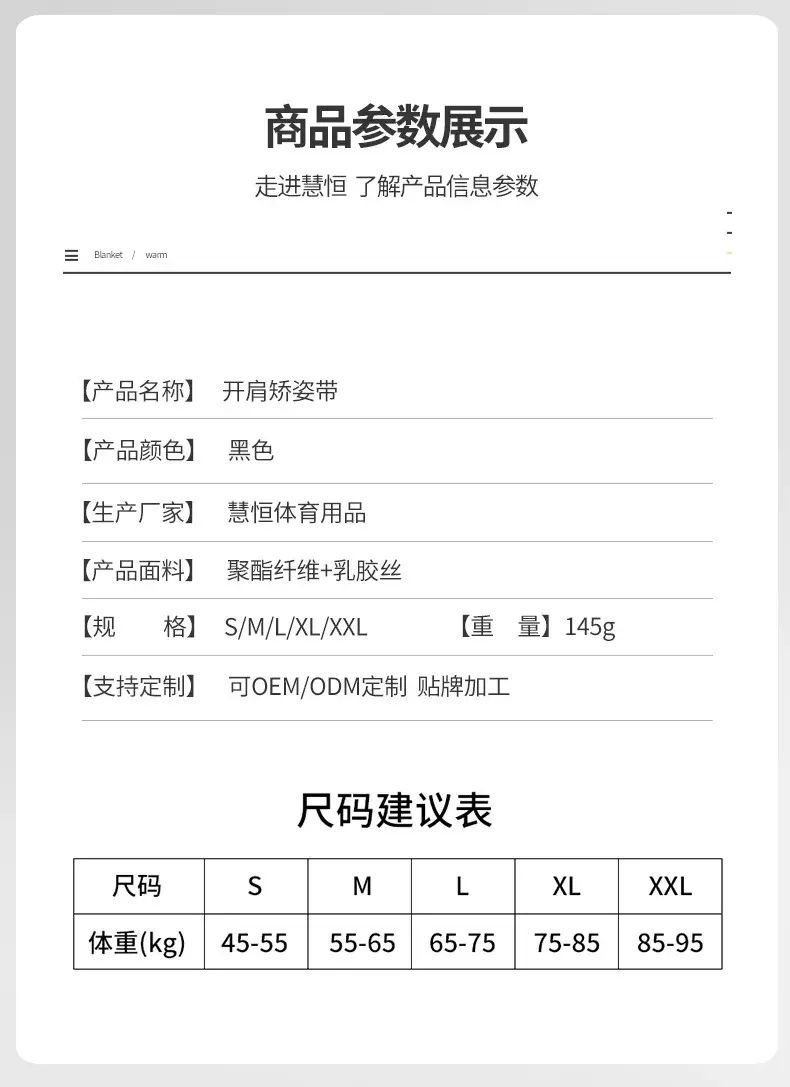 商品参数展示

走进慧恒 了解产品信息参数

Blanket / warm

【产品名称】 开肩矫姿带

【产品颜色】 黑色

【生产厂家】 慧恒体育用品

【产品面料】 聚酯纤维+乳胶丝

【规　　格】 S/M/L/XL/XXL 【重　量】145g

【支持定制】 可OEM/ODM定制 贴牌加工

尺码建议表

| 尺码 | S | M | L | XL | XXL |
|---|---|---|---|---|---|
| 体重(kg) | 45-55 | 55-65 | 65-75 | 75-85 | 85-95 |